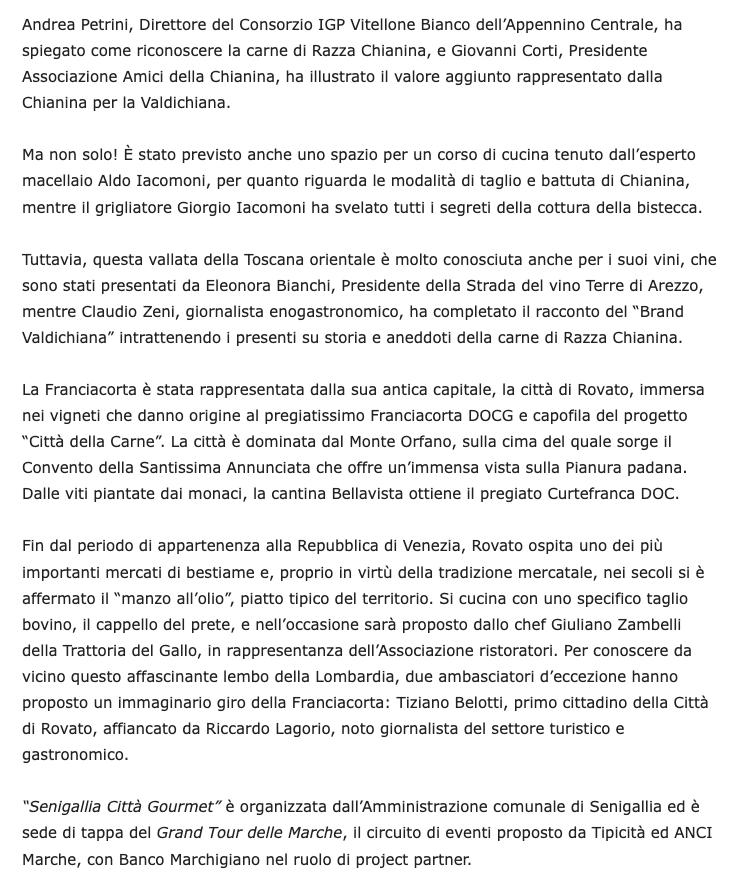 Andrea Petrini, Direttore del Consorzio IGP Vitellone Bianco dell'Appennino Centrale, ha spiegato come riconoscere la carne di Razza Chianina, e Giovanni Corti, Presidente Associazione Amici della Chianina, ha illustrato il valore aggiunto rappresentato dalla Chianina per la Valdichiana.

Ma non solo! È stato previsto anche uno spazio per un corso di cucina tenuto dall'esperto macellaio Aldo Iacomoni, per quanto riguarda le modalità di taglio e battuta di Chianina, mentre il grigliatore Giorgio Iacomoni ha svelato tutti i segreti della cottura della bistecca.

Tuttavia, questa vallata della Toscana orientale è molto conosciuta anche per i suoi vini, che sono stati presentati da Eleonora Bianchi, Presidente della Strada del vino Terre di Arezzo, mentre Claudio Zeni, giornalista enogastronomico, ha completato il racconto del "Brand Valdichiana" intrattenendo i presenti su storia e aneddoti della carne di Razza Chianina.

La Franciacorta è stata rappresentata dalla sua antica capitale, la città di Rovato, immersa nei vigneti che danno origine al pregiatissimo Franciacorta DOCG e capofila del progetto "Città della Carne". La città è dominata dal Monte Orfano, sulla cima del quale sorge il Convento della Santissima Annunciata che offre un'immensa vista sulla Pianura padana. Dalle viti piantate dai monaci, la cantina Bellavista ottiene il pregiato Curtefranca DOC.

Fin dal periodo di appartenenza alla Repubblica di Venezia, Rovato ospita uno dei più importanti mercati di bestiame e, proprio in virtù della tradizione mercatale, nei secoli si è affermato il "manzo all'olio", piatto tipico del territorio. Si cucina con uno specifico taglio bovino, il cappello del prete, e nell'occasione sarà proposto dallo chef Giuliano Zambelli della Trattoria del Gallo, in rappresentanza dell'Associazione ristoratori. Per conoscere da vicino questo affascinante lembo della Lombardia, due ambasciatori d'eccezione hanno proposto un immaginario giro della Franciacorta: Tiziano Belotti, primo cittadino della Città di Rovato, affiancato da Riccardo Lagorio, noto giornalista del settore turistico e gastronomico.

"Senigallia Città Gourmet" è organizzata dall'Amministrazione comunale di Senigallia ed è sede di tappa del Grand Tour delle Marche, il circuito di eventi proposto da Tipicità ed ANCI Marche, con Banco Marchigiano nel ruolo di project partner.